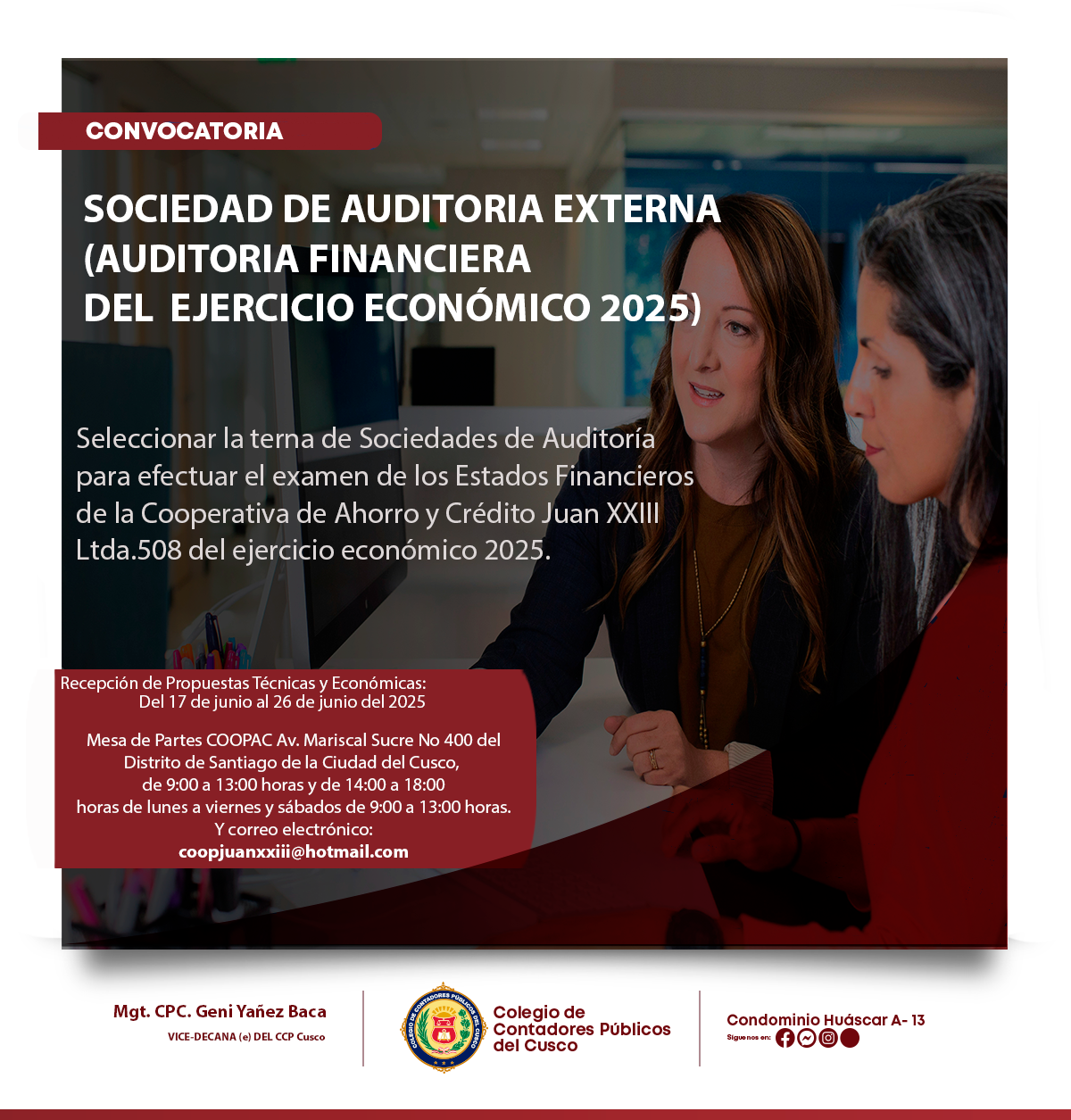 CONVOCATORIA

SOCIEDAD DE AUDITORIA EXTERNA (AUDITORIA FINANCIERA DEL EJERCICIO ECONÓMICO 2025)

Seleccionar la terna de Sociedades de Auditoría para efectuar el examen de los Estados Financieros de la Cooperativa de Ahorro y Crédito Juan XXIII Ltda.508 del ejercicio económico 2025.

Recepción de Propuestas Técnicas y Económicas:
Del 17 de junio al 26 de junio del 2025

Mesa de Partes COOPAC Av. Mariscal Sucre No 400 del Distrito de Santiago de la Ciudad del Cusco, de 9:00 a 13:00 horas y de 14:00 a 18:00 horas de lunes a viernes y sábados de 9:00 a 13:00 horas.
Y correo electrónico:
coopjuanxxiii@hotmail.com

Mgt. CPC. Geni Yañez Baca
VICE-DECANA (e) DEL CCP Cusco

COLEGIO DE CONTADORES PÚBLICOS DEL CUSCO

Colegio de Contadores Públicos del Cusco

Condominio Huáscar A- 13
Síguenos en: